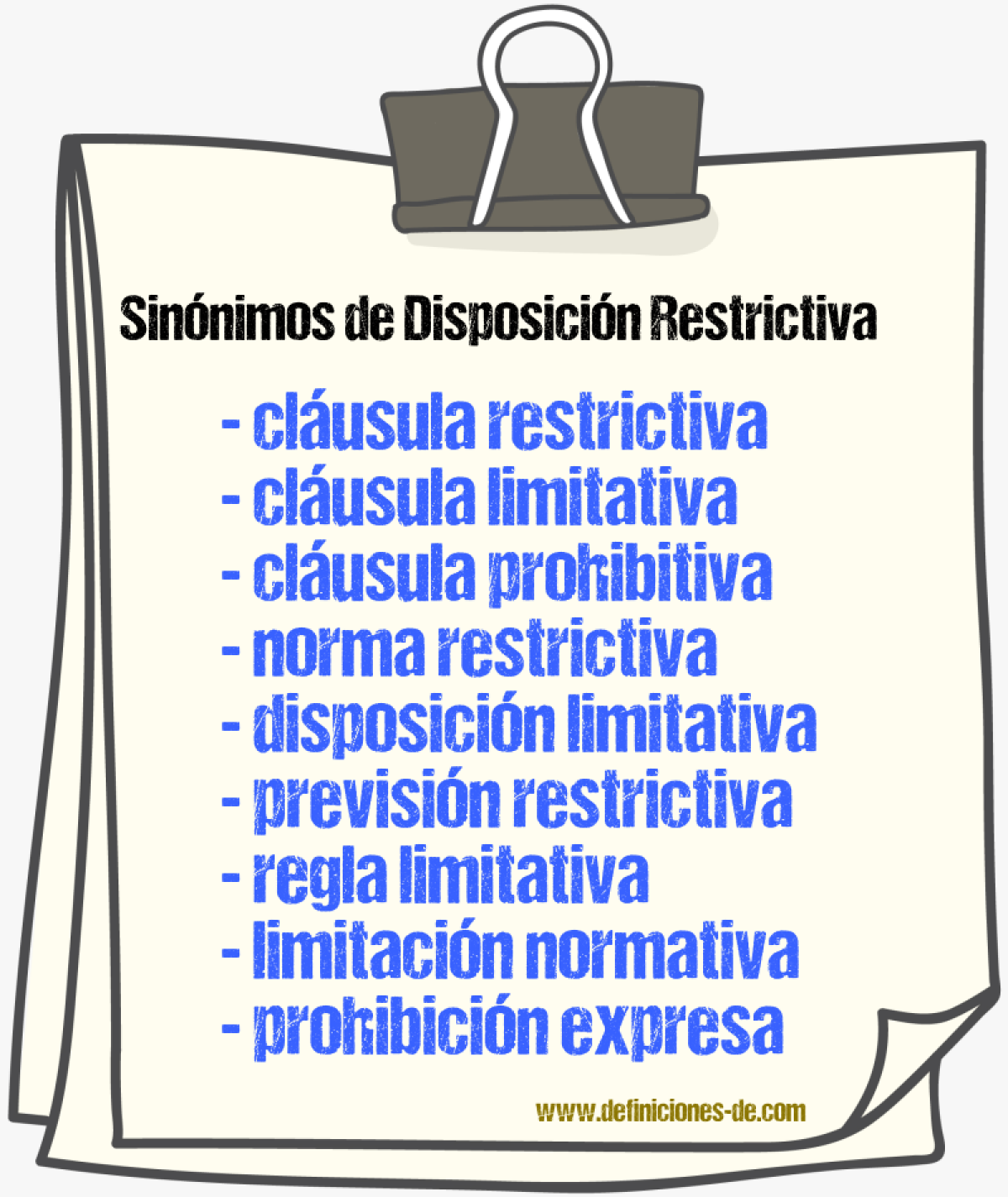 Sinónimos de Disposición Restrictiva

- cláusula restrictiva
- cláusula limitativa
- cláusula prohibitiva
- norma restrictiva
- disposición limitativa
- previsión restrictiva
- regla limitativa
- limitación normativa
- prohibición expresa

www.definiciones-de.com